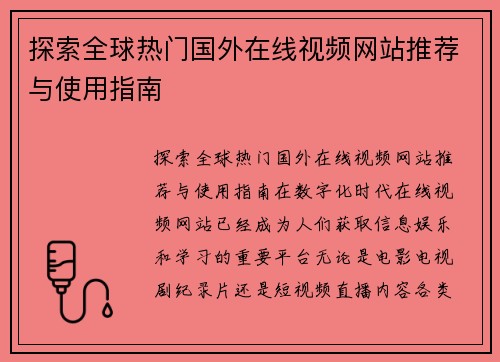 探索全球热门国外在线视频网站推荐与使用指南

探索全球热门国外在线视频网站推荐与使用指南在数字化时代在线视频网站已经成为人们获取信息娱乐和学习的重要平台无论是电影电视剧纪录片还是短视频直播内容各类